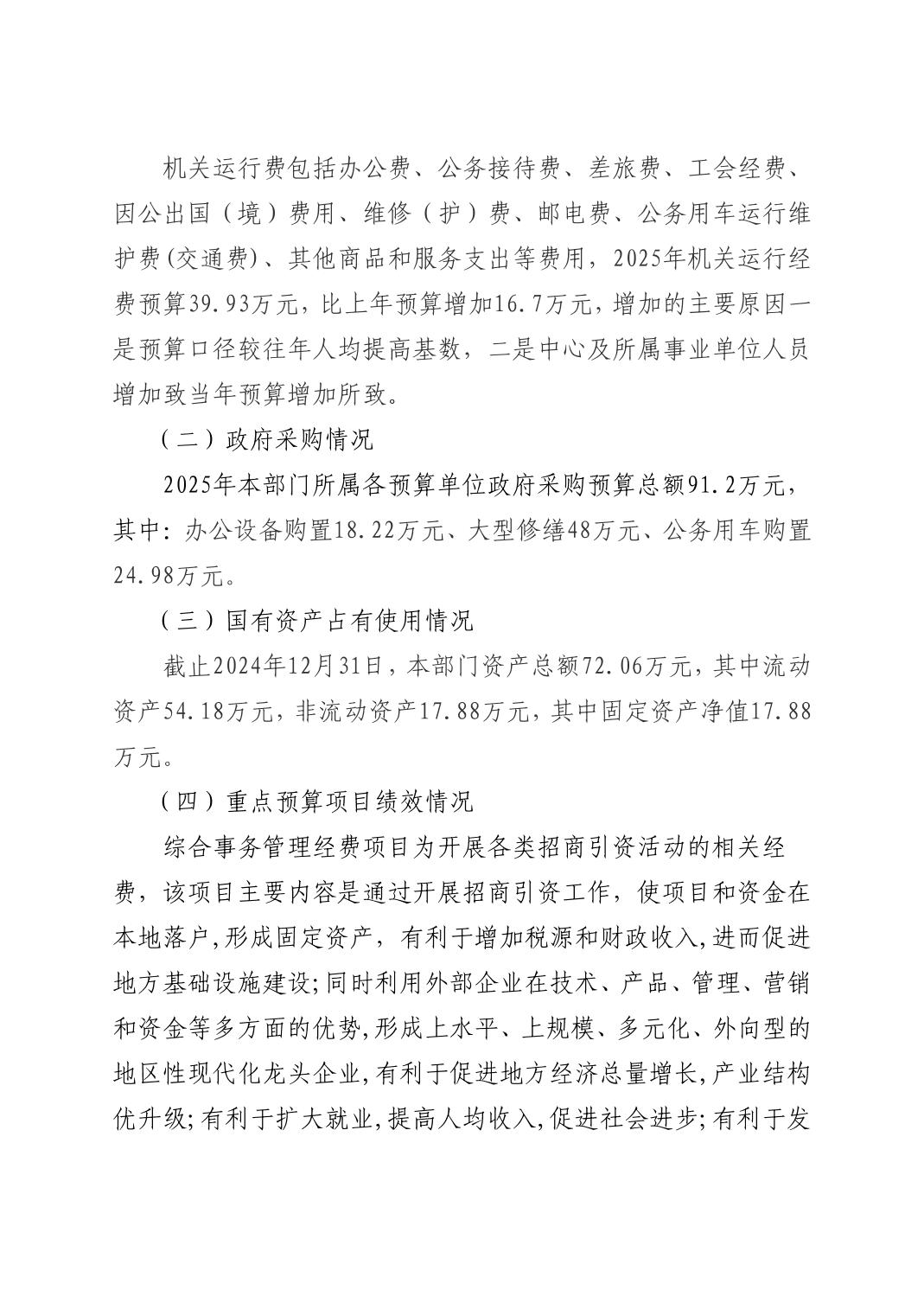 机关运行费包括办公费、公务接待费、差旅费、工会经费、因公出国（境）费用、维修（护）费、邮电费、公务用车运行维护费(交通费)、其他商品和服务支出等费用，2025年机关运行经费预算39.93万元，比上年预算增加16.7万元，增加的主要原因一是预算口径较往年人均提高基数，二是中心及所属事业单位人员增加致当年预算增加所致。

（二）政府采购情况

2025年本部门所属各预算单位政府采购预算总额91.2万元，其中：办公设备购置18.22万元、大型修缮48万元、公务用车购置24.98万元。

（三）国有资产占有使用情况

截止2024年12月31日，本部门资产总额72.06万元，其中流动资产54.18万元，非流动资产17.88万元，其中固定资产净值17.88万元。

（四）重点预算项目绩效情况

综合事务管理经费项目为开展各类招商引资活动的相关经费，该项目主要内容是通过开展招商引资工作，使项目和资金在本地落户,形成固定资产，有利于增加税源和财政收入,进而促进地方基础设施建设;同时利用外部企业在技术、产品、管理、营销和资金等多方面的优势,形成上水平、上规模、多元化、外向型的地区性现代化龙头企业,有利于促进地方经济总量增长,产业结构优升级;有利于扩大就业,提高人均收入,促进社会进步;有利于发